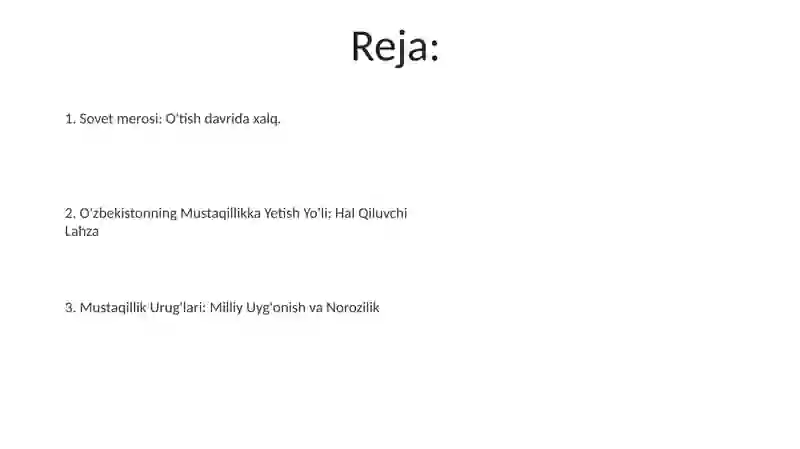 Reja:

1. Sovet merosi: O'tish davrida xalq.

2. O'zbekistonning Mustaqillikka Yetish Yo'li: Hal Qiluvchi Lahza

3. Mustaqillik Urug'lari: Milliy Uyg'onish va Norozilik